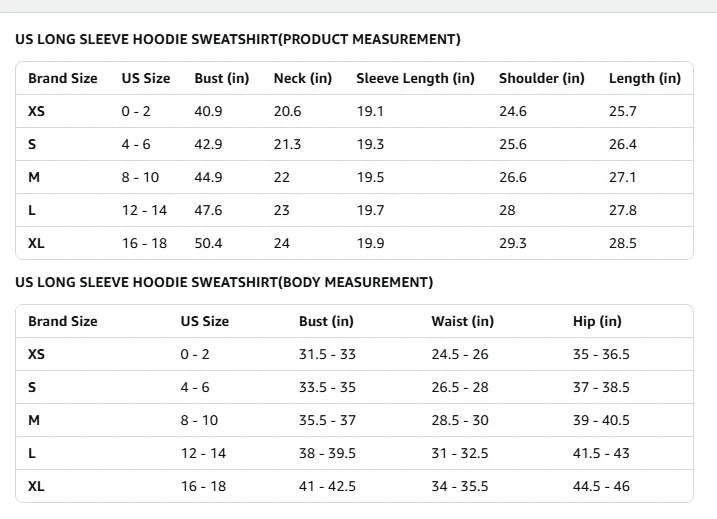 US LONG SLEEVE HOODIE SWEATSHIRT(PRODUCT MEASUREMENT)

| Brand Size | US Size | Bust (in) | Neck (in) | Sleeve Length (in) | Shoulder (in) | Length (in) |
|---|---|---|---|---|---|---|
| XS | 0 - 2 | 40.9 | 20.6 | 19.1 | 24.6 | 25.7 |
| S | 4 - 6 | 42.9 | 21.3 | 19.3 | 25.6 | 26.4 |
| M | 8 - 10 | 44.9 | 22 | 19.5 | 26.6 | 27.1 |
| L | 12 - 14 | 47.6 | 23 | 19.7 | 28 | 27.8 |
| XL | 16 - 18 | 50.4 | 24 | 19.9 | 29.3 | 28.5 |

US LONG SLEEVE HOODIE SWEATSHIRT(BODY MEASUREMENT)

| Brand Size | US Size | Bust (in) | Waist (in) | Hip (in) |
|---|---|---|---|---|
| XS | 0 - 2 | 31.5 - 33 | 24.5 - 26 | 35 - 36.5 |
| S | 4 - 6 | 33.5 - 35 | 26.5 - 28 | 37 - 38.5 |
| M | 8 - 10 | 35.5 - 37 | 28.5 - 30 | 39 - 40.5 |
| L | 12 - 14 | 38 - 39.5 | 31 - 32.5 | 41.5 - 43 |
| XL | 16 - 18 | 41 - 42.5 | 34 - 35.5 | 44.5 - 46 |